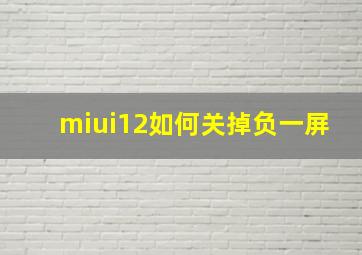 miui12如何关掉负一屏